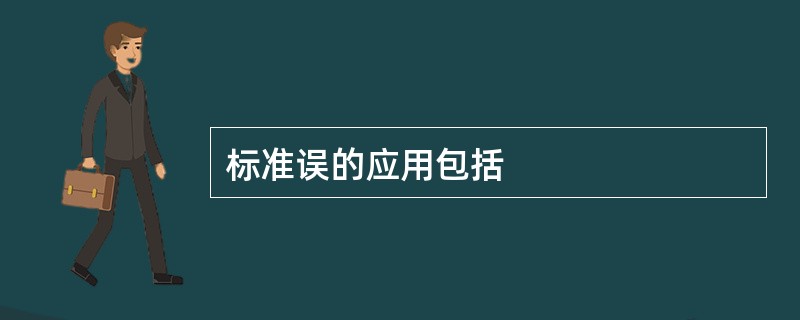 标准误的应用包括